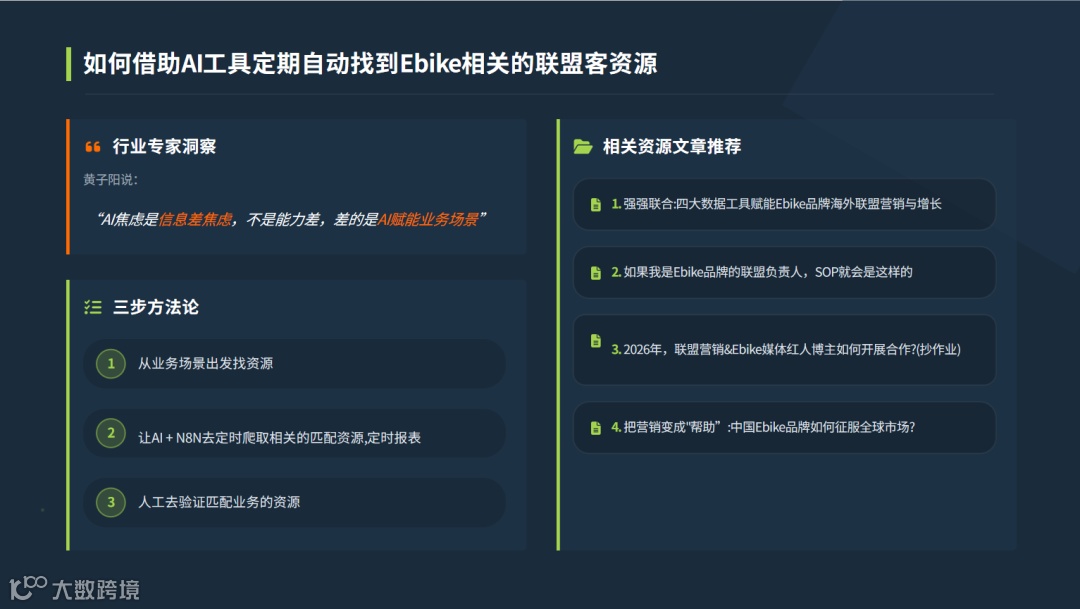 如何借助AI工具定期自动找到Ebike相关的联盟客资源

行业专家洞察

黄子阳说：

“AI焦虑是信息差焦虑，不是能力差，差的是AI赋能业务场景”

三步方法论

1 从业务场景出发找资源

2 让AI + N8N去定时爬取相关的匹配资源,定时报表

3 人工去验证匹配业务的资源

相关资源文章推荐

1.强强联合:四大数据工具赋能Ebike品牌海外联盟营销与增长

2.如果我是Ebike品牌的联盟负责人，SOP就会是这样的

3.2026年，联盟营销&Ebike媒体红人博主如何开展合作?(抄作业)

4.把营销变成“帮助”:中国Ebike品牌如何征服全球市场?

大数跨境